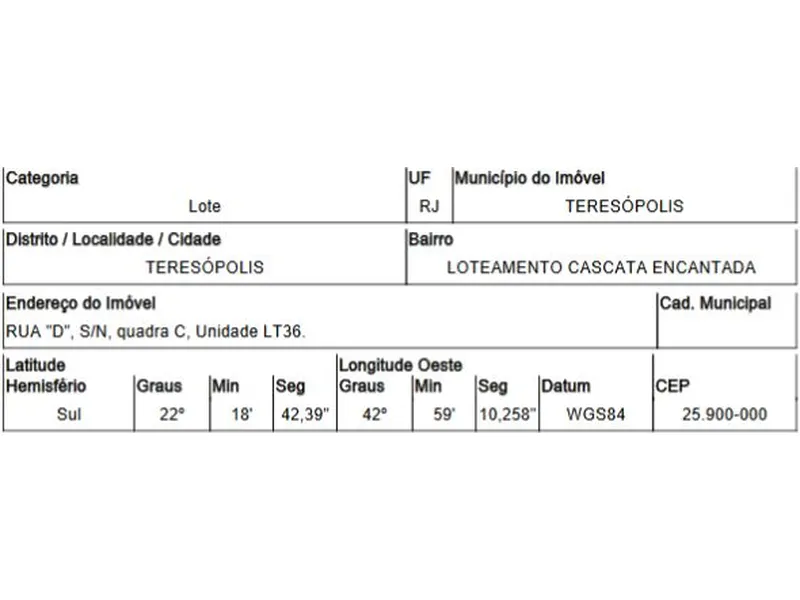 | Categoria | UF | Município do Imóvel |
|---|---|---|
| Lote | RJ | TERESÓPOLIS |

| Distrito / Localidade / Cidade | Bairro |
|---|---|
| TERESÓPOLIS | LOTEAMENTO CASCATA ENCANTADA |

| Endereço do Imóvel | Cad. Municipal |
|---|---|
| RUA "D", S/N, quadra C, Unidade LT36. | |

| Latitude Hemisfério | Graus | Min | Seg | Longitude Oeste Graus | Min | Seg | Datum | CEP |
|---|---|---|---|---|---|---|---|---|
| Sul | 22º | 18' | 42,39" | 42º | 59' | 10,258" | WGS84 | 25.900-000 |